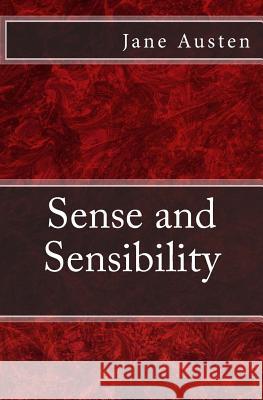 Jane Austen

Sense and Sensibility

Kraina Książek